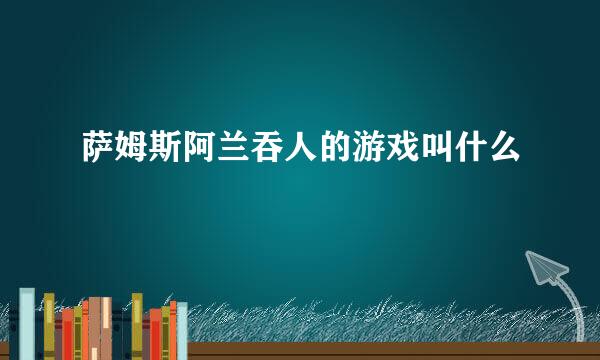 萨姆斯阿兰吞人的游戏叫什么